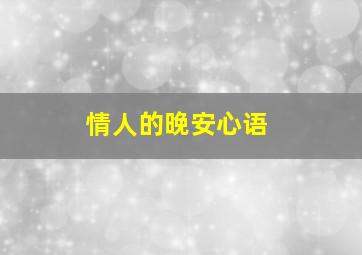 情人的晚安心语